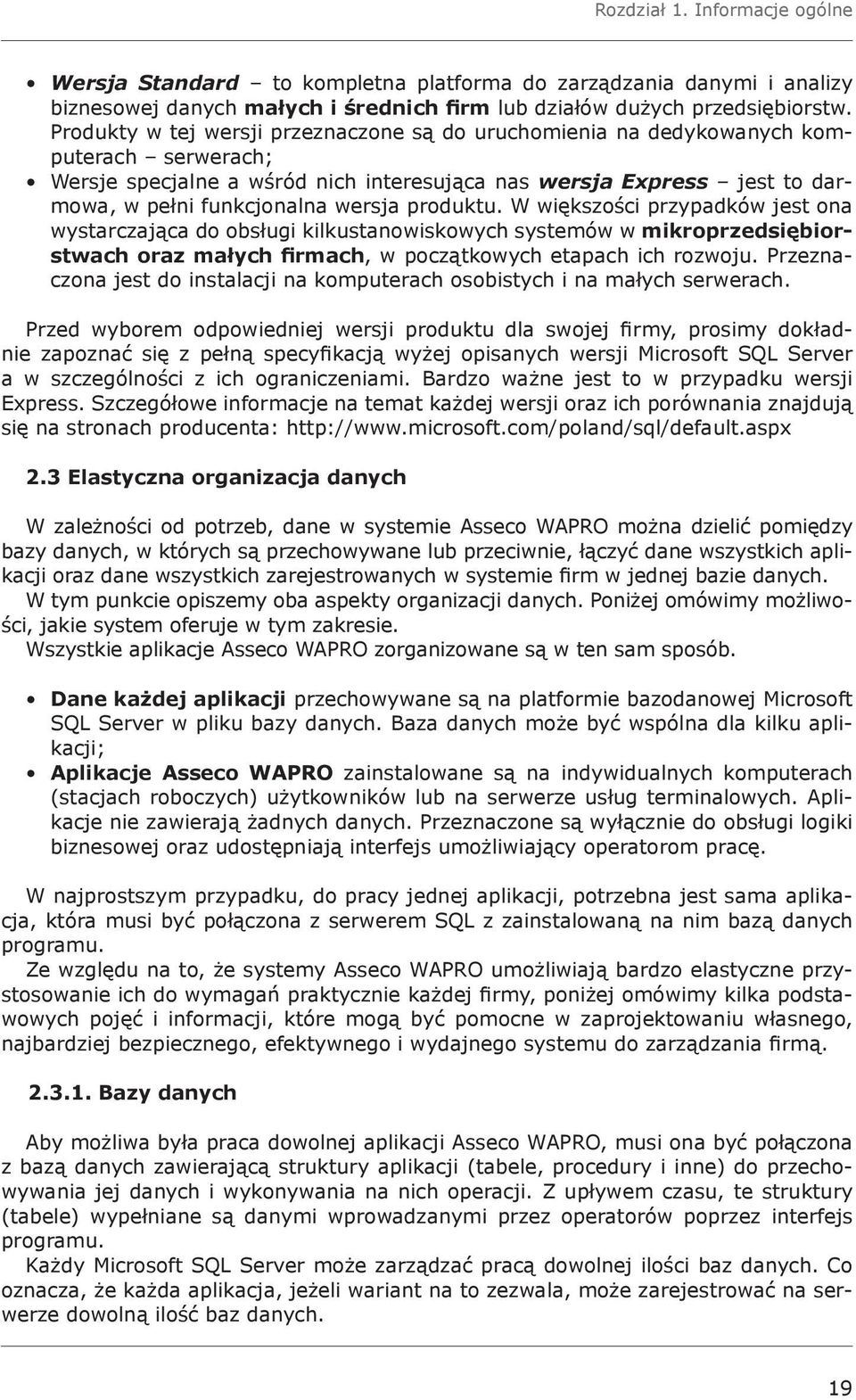 Rozdział 1. Informacje ogólne

• Wersja Standard – to kompletna platforma do zarządzania danymi i analizy biznesowej danych małych i średnich firm lub działów dużych przedsiębiorstw. Produkty w tej wersji przeznaczone są do uruchomienia na dedykowanych komputerach – serwerach;
• Wersje specjalne a wśród nich interesująca nas wersja Express – jest to darmowa, w pełni funkcjonalna wersja produktu. W większości przypadków jest ona wystarczająca do obsługi kilkustanowiskowych systemów w mikroprzedsiębiorstwach oraz małych firmach, w początkowych etapach ich rozwoju. Przeznaczona jest do instalacji na komputerach osobistych i na małych serwerach.

Przed wyborem odpowiedniej wersji produktu dla swojej firmy, prosimy dokładnie zapoznać się z pełną specyfikacją wyżej opisanych wersji Microsoft SQL Server a w szczególności z ich ograniczeniami. Bardzo ważne jest to w przypadku wersji Express. Szczegółowe informacje na temat każdej wersji oraz ich porównania znajdują się na stronach producenta: http://www.microsoft.com/poland/sql/default.aspx

2.3 Elastyczna organizacja danych

W zależności od potrzeb, dane w systemie Asseco WAPRO można dzielić pomiędzy bazy danych, w których są przechowywane lub przeciwnie, łączyć dane wszystkich aplikacji oraz dane wszystkich zarejestrowanych w systemie firm w jednej bazie danych.
W tym punkcie opiszemy oba aspekty organizacji danych. Poniżej omówimy możliwości, jakie system oferuje w tym zakresie.
Wszystkie aplikacje Asseco WAPRO zorganizowane są w ten sam sposób.

• Dane każdej aplikacji przechowywane są na platformie bazodanowej Microsoft SQL Server w pliku bazy danych. Baza danych może być wspólna dla kilku aplikacji;
• Aplikacje Asseco WAPRO zainstalowane są na indywidualnych komputerach (stacjach roboczych) użytkowników lub na serwerze usług terminalowych. Aplikacje nie zawierają żadnych danych. Przeznaczone są wyłącznie do obsługi logiki biznesowej oraz udostępniają interfejs umożliwiający operatorom pracę.

W najprostszym przypadku, do pracy jednej aplikacji, potrzebna jest sama aplikacja, która musi być połączona z serwerem SQL z zainstalowaną na nim bazą danych programu.
Ze względu na to, że systemy Asseco WAPRO umożliwiają bardzo elastyczne przystosowanie ich do wymagań praktycznie każdej firmy, poniżej omówimy kilka podstawowych pojęć i informacji, które mogą być pomocne w zaprojektowaniu własnego, najbardziej bezpiecznego, efektywnego i wydajnego systemu do zarządzania firmą.

2.3.1. Bazy danych

Aby możliwa była praca dowolnej aplikacji Asseco WAPRO, musi ona być połączona z bazą danych zawierającą struktury aplikacji (tabele, procedury i inne) do przechowywania jej danych i wykonywania na nich operacji. Z upływem czasu, te struktury (tabele) wypełniane są danymi wprowadzanymi przez operatorów poprzez interfejs programu.
Każdy Microsoft SQL Server może zarządzać pracą dowolnej ilości baz danych. Co oznacza, że każda aplikacja, jeżeli wariant na to zezwala, może zarejestrować na serwerze dowolną ilość baz danych.

19